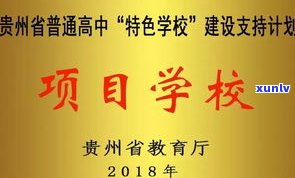 贵州省普通高中“特色学校”建设支持计划

项目学校

xunlv

贵州省教育厅
2018年